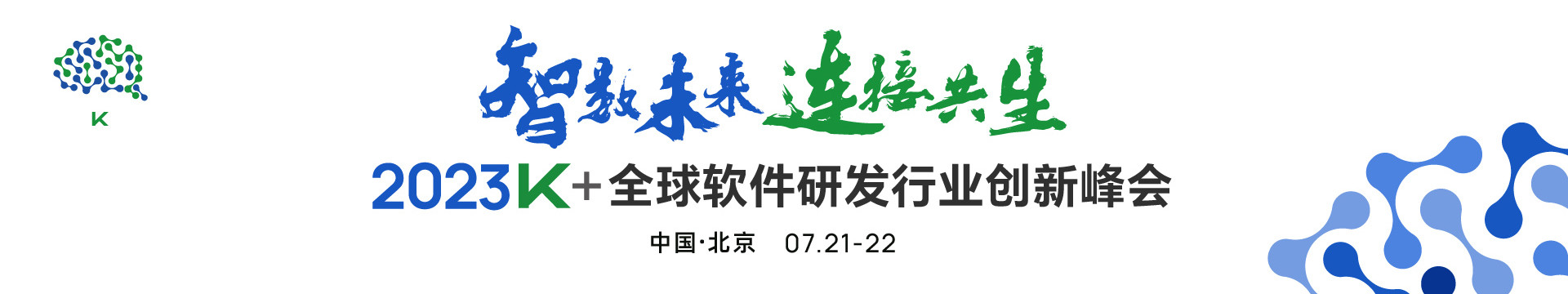 K

智数未来 连接共生

2023K+全球软件研发行业创新峰会

中国·北京 07.21-22